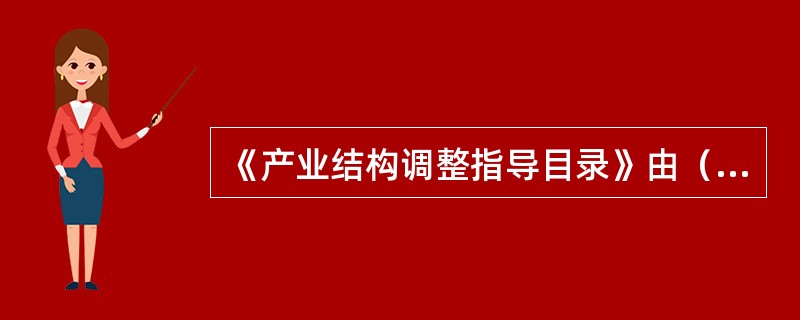 《产业结构调整指导目录》由（...